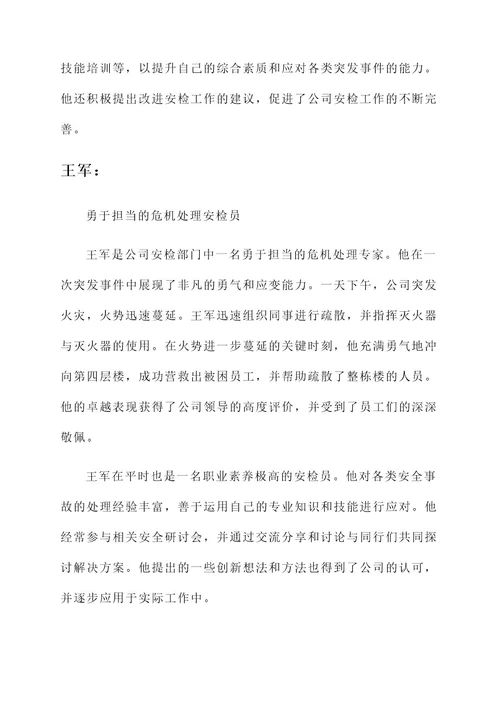 技能培训等，以提升自己的综合素质和应对各类突发事件的能力。他还积极提出改进安检工作的建议，促进了公司安检工作的不断完善。

王军：

勇于担当的危机处理安检员

王军是公司安检部门中一名勇于担当的危机处理专家。他在一次突发事件中展现了非凡的勇气和应变能力。一天下午，公司突发火灾，火势迅速蔓延。王军迅速组织同事进行疏散，并指挥灭火器与灭火器的使用。在火势进一步蔓延的关键时刻，他充满勇气地冲向第四层楼，成功营救出被困员工，并帮助疏散了整栋楼的人员。他的卓越表现获得了公司领导的高度评价，并受到了员工们的深深敬佩。

王军在平时也是一名职业素养极高的安检员。他对各类安全事故的处理经验丰富，善于运用自己的专业知识和技能进行应对。他经常参与相关安全研讨会，并通过交流分享和讨论与同行们共同探讨解决方案。他提出的一些创新想法和方法也得到了公司的认可，并逐步应用于实际工作中。